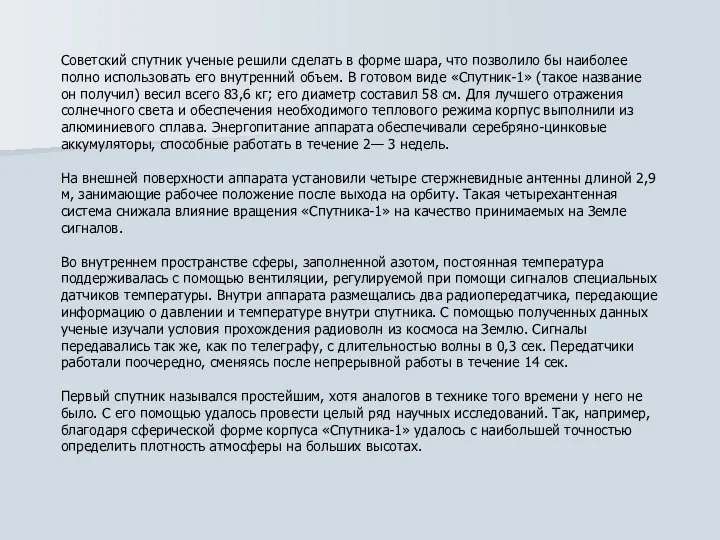 Советский спутник ученые решили сделать в форме шара, что позволило бы наиболее полно использовать его внутренний объем. В готовом виде «Спутник-1» (такое название он получил) весил всего 83,6 кг; его диаметр составил 58 см. Для лучшего отражения солнечного света и обеспечения необходимого теплового режима корпус выполнили из алюминиевого сплава. Энергопитание аппарата обеспечивали серебряно-цинковые аккумуляторы, способные работать в течение 2— 3 недель.

На внешней поверхности аппарата установили четыре стержневидные антенны длиной 2,9 м, занимающие рабочее положение после выхода на орбиту. Такая четырехантенная система снижала влияние вращения «Спутника-1» на качество принимаемых на Земле сигналов.

Во внутреннем пространстве сферы, заполненной азотом, постоянная температура поддерживалась с помощью вентиляции, регулируемой при помощи сигналов специальных датчиков температуры. Внутри аппарата размещались два радиопередатчика, передающие информацию о давлении и температуре внутри спутника. С помощью полученных данных ученые изучали условия прохождения радиоволн из космоса на Землю. Сигналы передавались так же, как по телеграфу, с длительностью волны в 0,3 сек. Передатчики работали поочередно, сменяясь после непрерывной работы в течение 14 сек.

Первый спутник назывался простейшим, хотя аналогов в технике того времени у него не было. С его помощью удалось провести целый ряд научных исследований. Так, например, благодаря сферической форме корпуса «Спутника-1» удалось с наибольшей точностью определить плотность атмосферы на больших высотах.